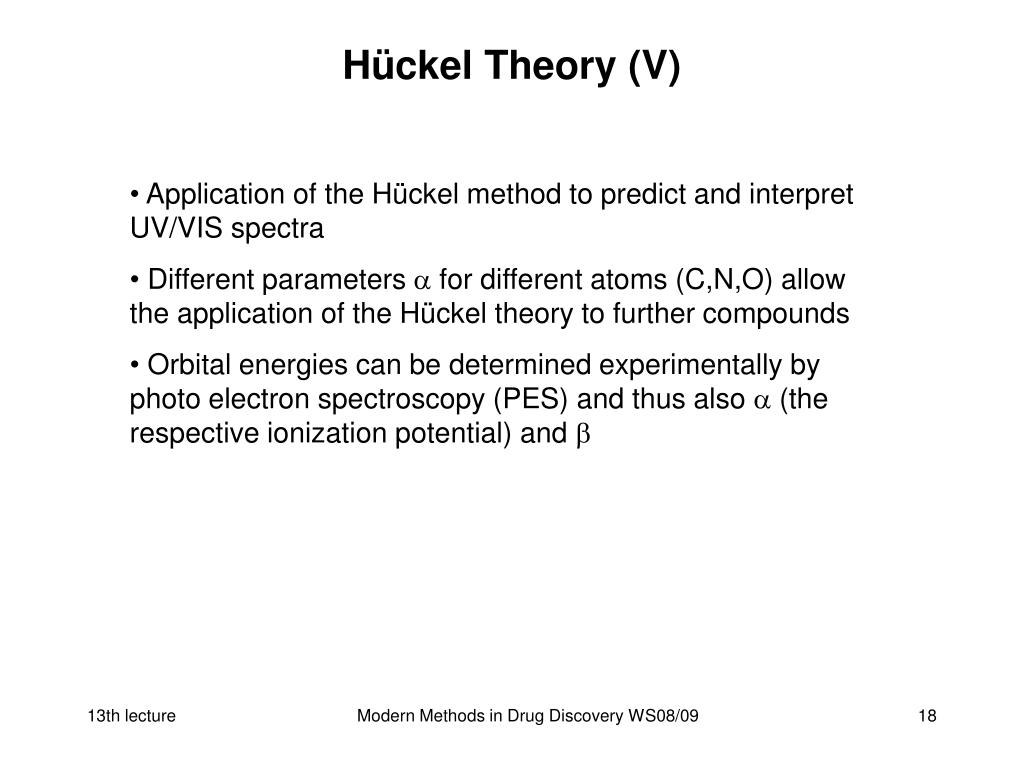 Hückel Theory (V)

• Application of the Hückel method to predict and interpret UV/VIS spectra

• Different parameters $\alpha$ for different atoms (C,N,O) allow the application of the Hückel theory to further compounds

• Orbital energies can be determined experimentally by photo electron spectroscopy (PES) and thus also $\alpha$ (the respective ionization potential) and $\beta$

13th lecture

Modern Methods in Drug Discovery WS08/09

18